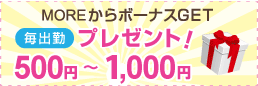 MOREからボーナスGET

毎出勤 プレゼント！

500円～1,000円